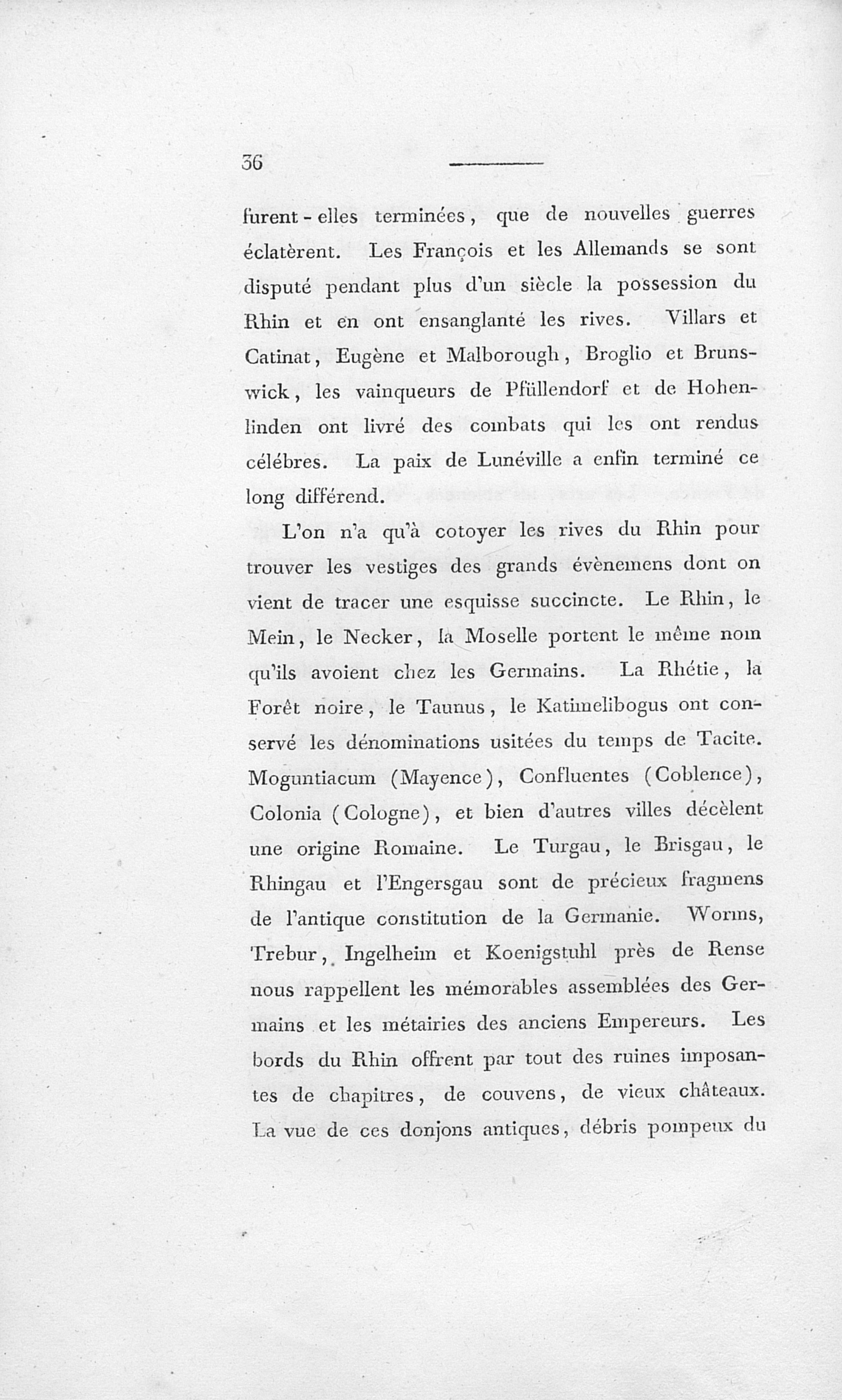 36

furent-elles terminées, que de nouvelles guerres éclatèrent. Les François et les Allemands se sont disputé pendant plus d'un siècle la possession du Rhin et en ont ensanglanté les rives. Villars et Catinat, Eugène et Malborough, Broglio et Brunswick, les vainqueurs de Pfüllendorf et de Hohenlinden ont livré des combats qui les ont rendus célébres. La paix de Lunéville a enfin terminé ce long différend.

L'on n'a qu'à cotoyer les rives du Rhin pour trouver les vestiges des grands évènemens dont on vient de tracer une esquisse succincte. Le Rhin, le Mein, le Necker, la Moselle portent le même nom qu'ils avoient chez les Germains. La Rhétie, la Forêt noire, le Taunus, le Katimelibogus ont conservé les dénominations usitées du temps de Tacite. Moguntiacum (Mayence), Confluentes (Coblence), Colonia (Cologne), et bien d'autres villes décèlent une origine Romaine. Le Turgau, le Brisgau, le Rhingau et l'Engersgau sont de précieux fragmens de l'antique constitution de la Germanie. Worms, Trebur, Ingelheim et Koenigstuhl près de Rense nous rappellent les mémorables assemblées des Germains et les métairies des anciens Empereurs. Les bords du Rhin offrent par tout des ruines imposantes de chapitres, de couvens, de vieux châteaux. La vue de ces donjons antiques, débris pompeux du